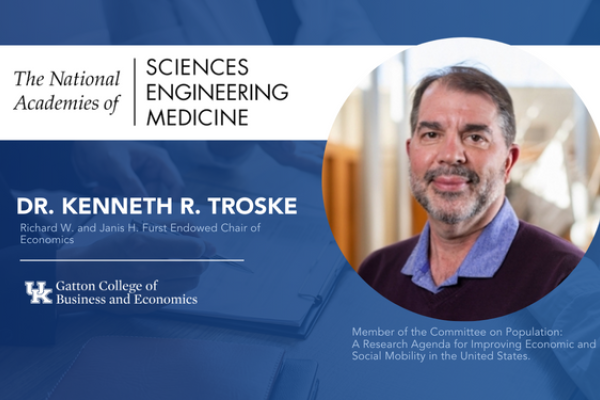 The National Academies of

SCIENCES
ENGINEERING
MEDICINE

DR. KENNETH R. TROSKE

Richard W. and Janis H. Furst Endowed Chair of Economics

UK Gatton College of Business and Economics

Member of the Committee on Population: A Research Agenda for Improving Economic and Social Mobility in the United States.